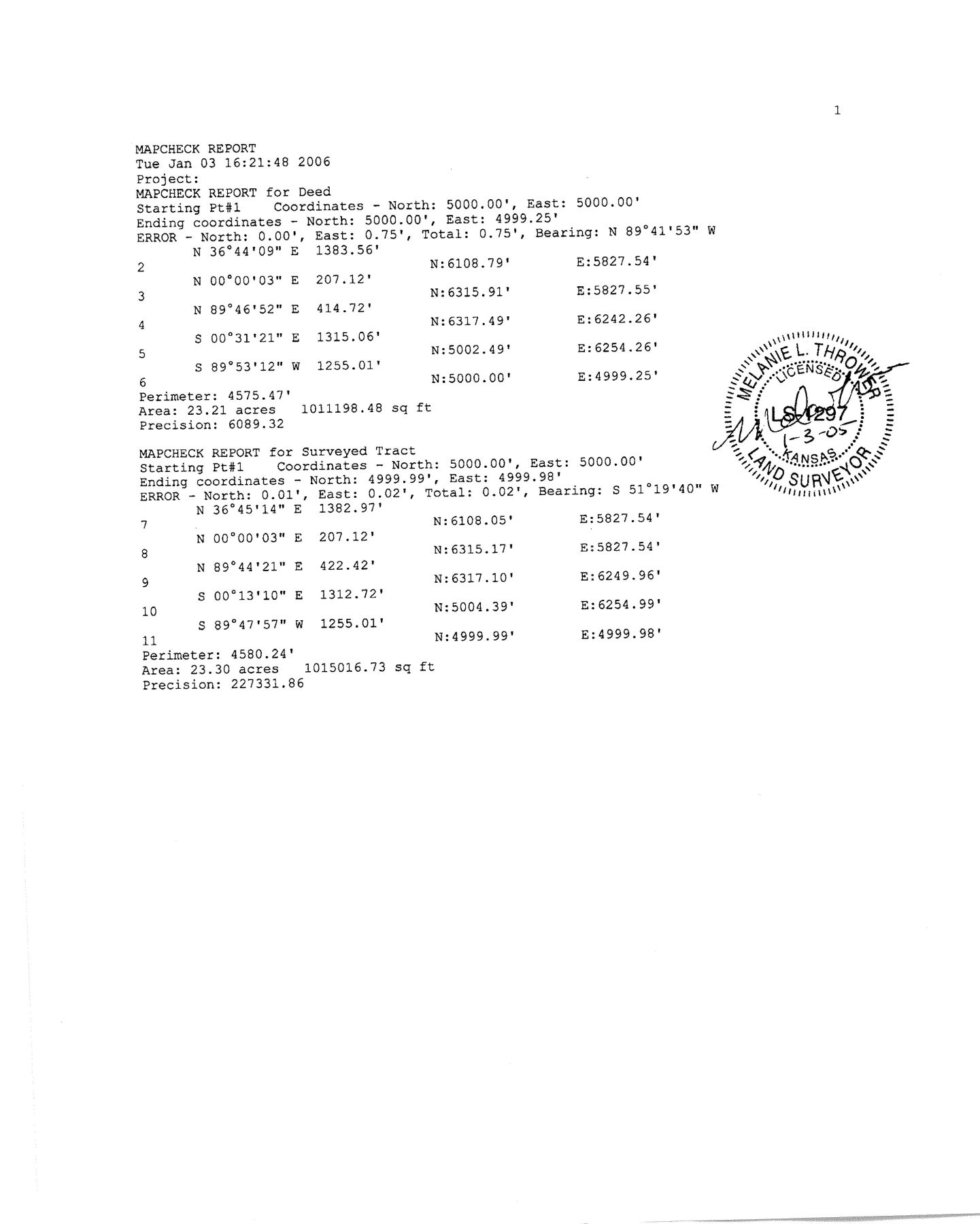 1

MAPCHECK REPORT
Tue Jan 03 16:21:48 2006
Project:
MAPCHECK REPORT for Deed
Starting Pt#1 Coordinates - North: 5000.00', East: 5000.00'
Ending coordinates - North: 5000.00', East: 4999.25'
ERROR - North: 0.00', East: 0.75', Total: 0.75', Bearing: N 89°41'53" W
N 36°44'09" E 1383.56'
2 N:6108.79' E:5827.54'
N 00°00'03" E 207.12'
3 N:6315.91' E:5827.55'
N 89°46'52" E 414.72'
4 N:6317.49' E:6242.26'
S 00°31'21" E 1315.06'
5 N:5002.49' E:6254.26'
S 89°53'12" W 1255.01'
6 N:5000.00' E:4999.25'
Perimeter: 4575.47'
Area: 23.21 acres 1011198.48 sq ft
Precision: 6089.32

MAPCHECK REPORT for Surveyed Tract
Starting Pt#1 Coordinates - North: 5000.00', East: 5000.00'
Ending coordinates - North: 4999.99', East: 4999.98'
ERROR - North: 0.01', East: 0.02', Total: 0.02', Bearing: S 51°19'40" W
N 36°45'14" E 1382.97'
7 N:6108.05' E:5827.54'
N 00°00'03" E 207.12'
8 N:6315.17' E:5827.54'
N 89°44'21" E 422.42'
9 N:6317.10' E:6249.96'
S 00°13'10" E 1312.72'
10 N:5004.39' E:6254.99'
S 89°47'57" W 1255.01'
11 N:4999.99' E:4999.98'
Perimeter: 4580.24'
Area: 23.30 acres 1015016.73 sq ft
Precision: 227331.86

MELANIE L. THROWER
LICENSED
LS-1297
1-3-05
KANSAS
LAND SURVEYOR